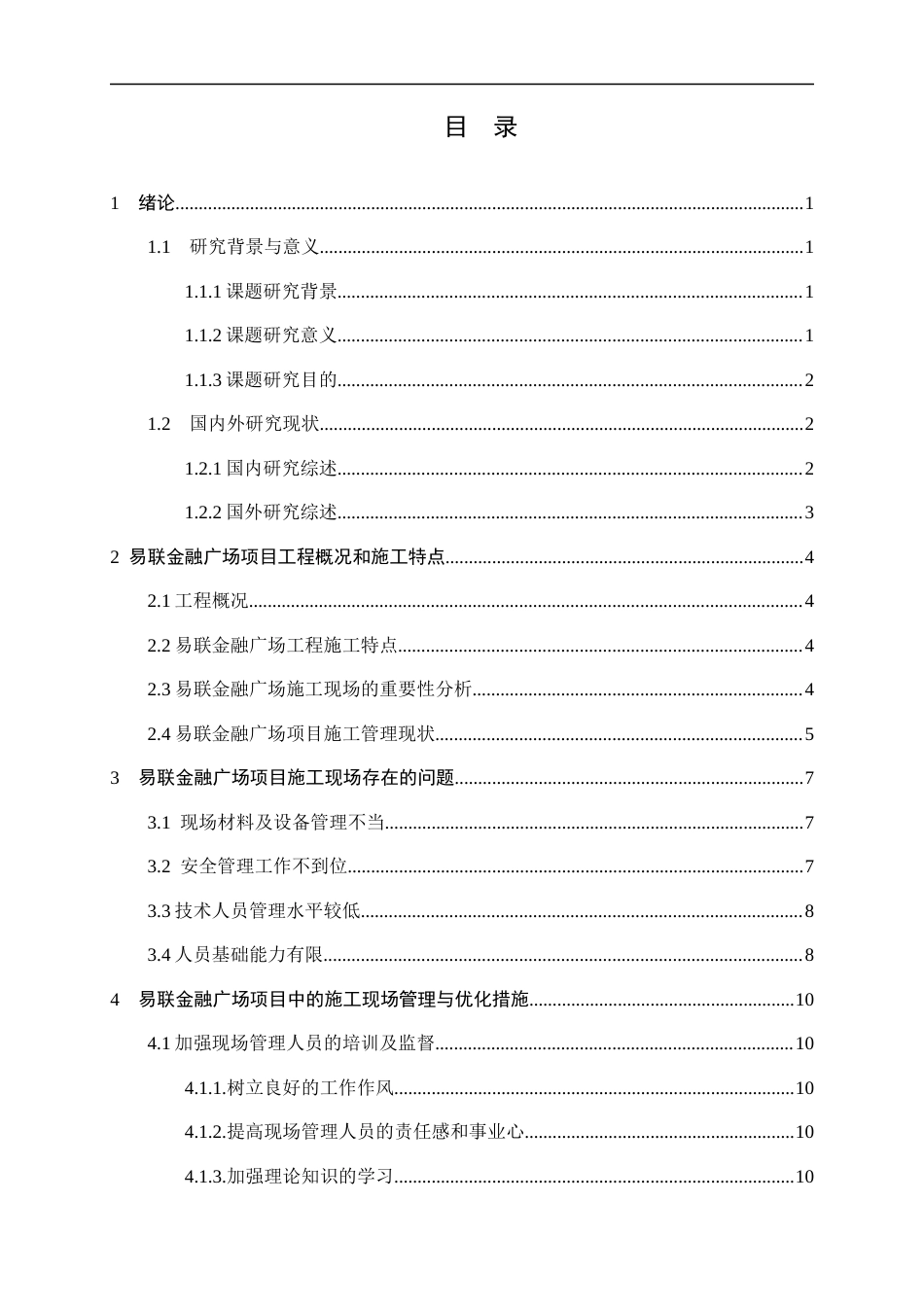 目 录

1 绪论 1

1.1 研究背景与意义 1

1.1.1课题研究背景 1

1.1.2课题研究意义 1

1.1.3课题研究目的 2

1.2 国内外研究现状 2

1.2.1国内研究综述 2

1.2.2国外研究综述 3

2 易联金融广场项目工程概况和施工特点 4

2.1工程概况 4

2.2易联金融广场工程施工特点 4

2.3易联金融广场施工现场的重要性分析 4

2.4易联金融广场项目施工管理现状 5

3 易联金融广场项目施工现场存在的问题 7

3.1 现场材料及设备管理不当 7

3.2 安全管理工作不到位 7

3.3技术人员管理水平较低 8

3.4人员基础能力有限 8

4 易联金融广场项目中的施工现场管理与优化措施 10

4.1加强现场管理人员的培训及监督 10

4.1.1.树立良好的工作作风 10

4.1.2.提高现场管理人员的责任感和事业心 10

4.1.3.加强理论知识的学习 10